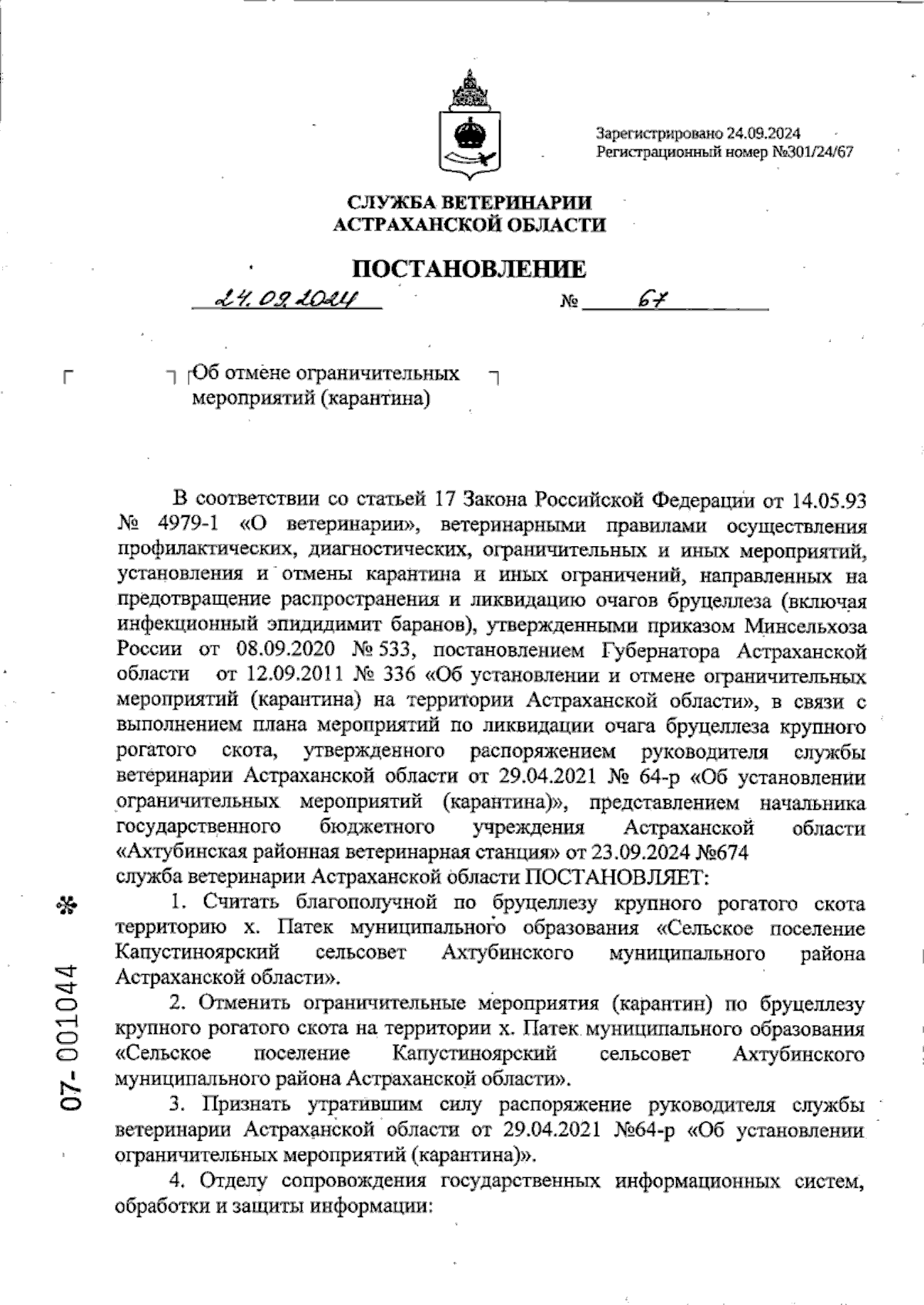 Зарегистрировано 24.09.2024
Регистрационный номер №301/24/67

СЛУЖБА ВЕТЕРИНАРИИ
АСТРАХАНСКОЙ ОБЛАСТИ

ПОСТАНОВЛЕНИЕ

24.09.2024 № 67

Об отмене ограничительных мероприятий (карантина)

В соответствии со статьей 17 Закона Российской Федерации от 14.05.93 № 4979-1 «О ветеринарии», ветеринарными правилами осуществления профилактических, диагностических, ограничительных и иных мероприятий, установления и отмены карантина и иных ограничений, направленных на предотвращение распространения и ликвидацию очагов бруцеллеза (включая инфекционный эпидидимит баранов), утвержденными приказом Минсельхоза России от 08.09.2020 № 533, постановлением Губернатора Астраханской области от 12.09.2011 № 336 «Об установлении и отмене ограничительных мероприятий (карантина) на территории Астраханской области», в связи с выполнением плана мероприятий по ликвидации очага бруцеллеза крупного рогатого скота, утвержденного распоряжением руководителя службы ветеринарии Астраханской области от 29.04.2021 № 64-р «Об установлении ограничительных мероприятий (карантина)», представлением начальника государственного бюджетного учреждения Астраханской области «Ахтубинская районная ветеринарная станция» от 23.09.2024 №674
служба ветеринарии Астраханской области ПОСТАНОВЛЯЕТ:

1. Считать благополучной по бруцеллезу крупного рогатого скота территорию х. Патек муниципального образования «Сельское поселение Капустиноярский сельсовет Ахтубинского муниципального района Астраханской области».

2. Отменить ограничительные мероприятия (карантин) по бруцеллезу крупного рогатого скота на территории х. Патек муниципального образования «Сельское поселение Капустиноярский сельсовет Ахтубинского муниципального района Астраханской области».

3. Признать утратившим силу распоряжение руководителя службы ветеринарии Астраханской области от 29.04.2021 №64-р «Об установлении ограничительных мероприятий (карантина)».

4. Отделу сопровождения государственных информационных систем, обработки и защиты информации:

07- 001044